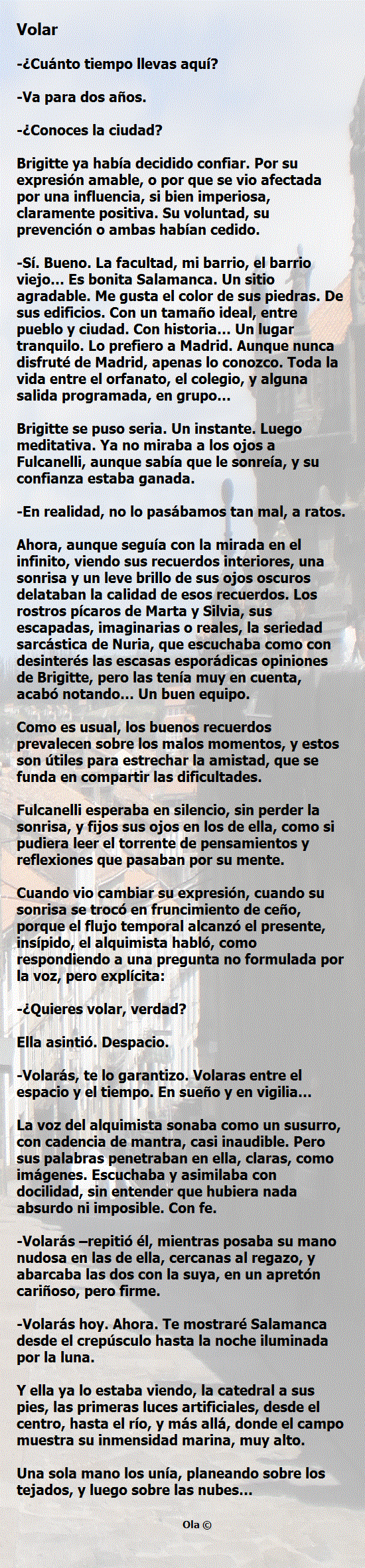 Volar

-¿Cuánto tiempo llevas aquí?

-Va para dos años.

-¿Conoces la ciudad?

Brigitte ya había decidido confiar. Por su expresión amable, o por que se vio afectada por una influencia, si bien imperiosa, claramente positiva. Su voluntad, su prevención o ambas habían cedido.

-Sí. Bueno. La facultad, mi barrio, el barrio viejo... Es bonita Salamanca. Un sitio agradable. Me gusta el color de sus piedras. De sus edificios. Con un tamaño ideal, entre pueblo y ciudad. Con historia... Un lugar tranquilo. Lo prefiero a Madrid. Aunque nunca disfruté de Madrid, apenas lo conozco. Toda la vida entre el orfanato, el colegio, y alguna salida programada, en grupo...

Brigitte se puso seria. Un instante. Luego meditativa. Ya no miraba a los ojos a Fulcanelli, aunque sabía que le sonreía, y su confianza estaba ganada.

-En realidad, no lo pasábamos tan mal, a ratos.

Ahora, aunque seguía con la mirada en el infinito, viendo sus recuerdos interiores, una sonrisa y un leve brillo de sus ojos oscuros delataban la calidad de esos recuerdos. Los rostros pícaros de Marta y Silvia, sus escapadas, imaginarias o reales, la seriedad sarcástica de Nuria, que escuchaba como con desinterés las escasas esporádicas opiniones de Brigitte, pero las tenía muy en cuenta, acabó notando... Un buen equipo.

Como es usual, los buenos recuerdos prevalecen sobre los malos momentos, y estos son útiles para estrechar la amistad, que se funda en compartir las dificultades.

Fulcanelli esperaba en silencio, sin perder la sonrisa, y fijos sus ojos en los de ella, como si pudiera leer el torrente de pensamientos y reflexiones que pasaban por su mente.

Cuando vio cambiar su expresión, cuando su sonrisa se trocó en fruncimiento de ceño, porque el flujo temporal alcanzó el presente, insípido, el alquimista habló, como respondiendo a una pregunta no formulada por la voz, pero explícita:

-¿Quieres volar, verdad?

Ella asintió. Despacio.

-Volarás, te lo garantizo. Volaras entre el espacio y el tiempo. En sueño y en vigilia...

La voz del alquimista sonaba como un susurro, con cadencia de mantra, casi inaudible. Pero sus palabras penetraban en ella, claras, como imágenes. Escuchaba y asimilaba con docilidad, sin entender que hubiera nada absurdo ni imposible. Con fe.

-Volarás –repitió él, mientras posaba su mano nudosa en las de ella, cercanas al regazo, y abarcaba las dos con la suya, en un apretón cariñoso, pero firme.

-Volarás hoy. Ahora. Te mostraré Salamanca desde el crepúsculo hasta la noche iluminada por la luna.

Y ella ya lo estaba viendo, la catedral a sus pies, las primeras luces artificiales, desde el centro, hasta el río, y más allá, donde el campo muestra su inmensidad marina, muy alto.

Una sola mano los unía, planeando sobre los tejados, y luego sobre las nubes...

Ola ©